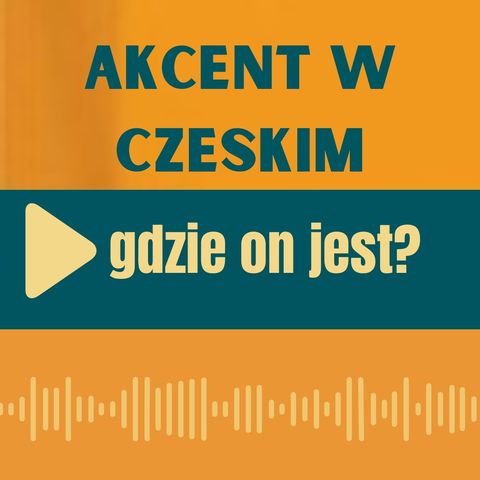 AKCENT W CZESKIM

gdzie on jest?